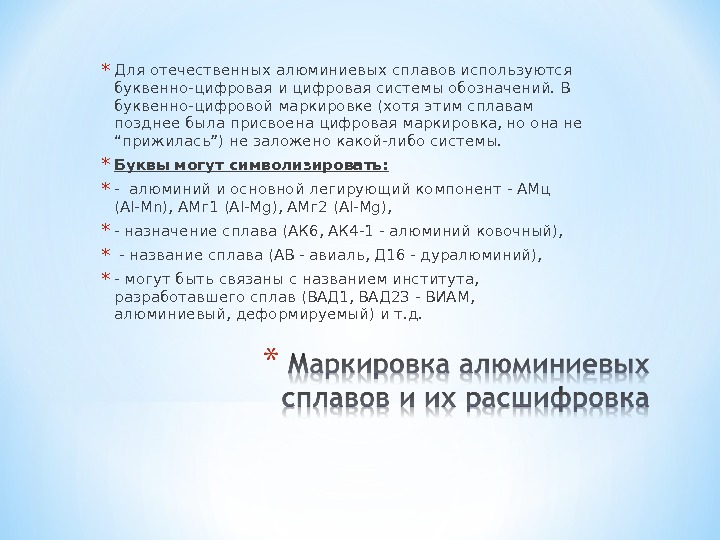 * Для отечественных алюминиевых сплавов используются буквенно-цифровая и цифровая системы обозначений. В буквенно-цифровой маркировке (хотя этим сплавам позднее была присвоена цифровая маркировка, но она не “прижилась”) не заложено какой-либо системы.

* Буквы могут символизировать:

* - алюминий и основной легирующий компонент - АМц (Al-Mn), АМг1 (Al-Mg), АМг2 (Al-Mg),

* - назначение сплава (АК6, АК4-1 - алюминий ковочный),

* - название сплава (АВ - авиаль, Д16 - дуралюминий),

* - могут быть связаны с названием института, разработавшего сплав (ВАД1, ВАД23 - ВИАМ, алюминиевый, деформируемый) и т.д.

* Маркировка алюминиевых сплавов и их расшифровка